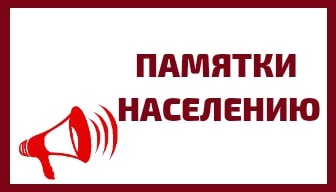 ПАМЯТКИ
НАСЕЛЕНИЮ